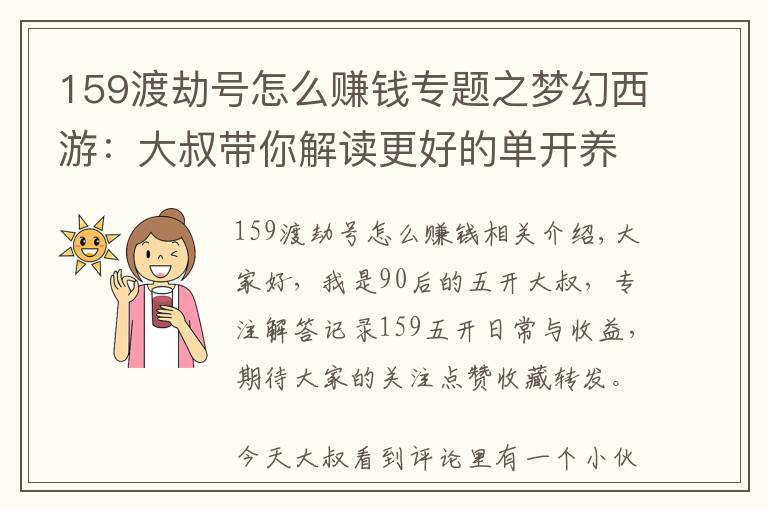 159渡劫号怎么赚钱专题之梦幻西游：大叔带你解读更好的单开养

159渡劫号怎么赚钱相关介绍，大家好，我是90后的五开大叔，专注解答记录159五开日常与收益，期待大家的关注点赞收藏转发。

今天大叔看到评论里有一个小伙